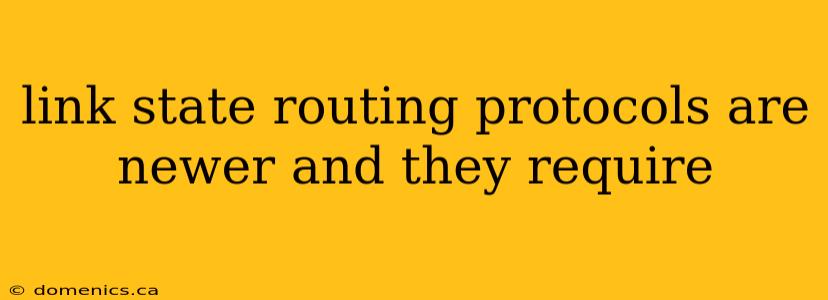 link state routing protocols are newer and they require

© domenics.ca